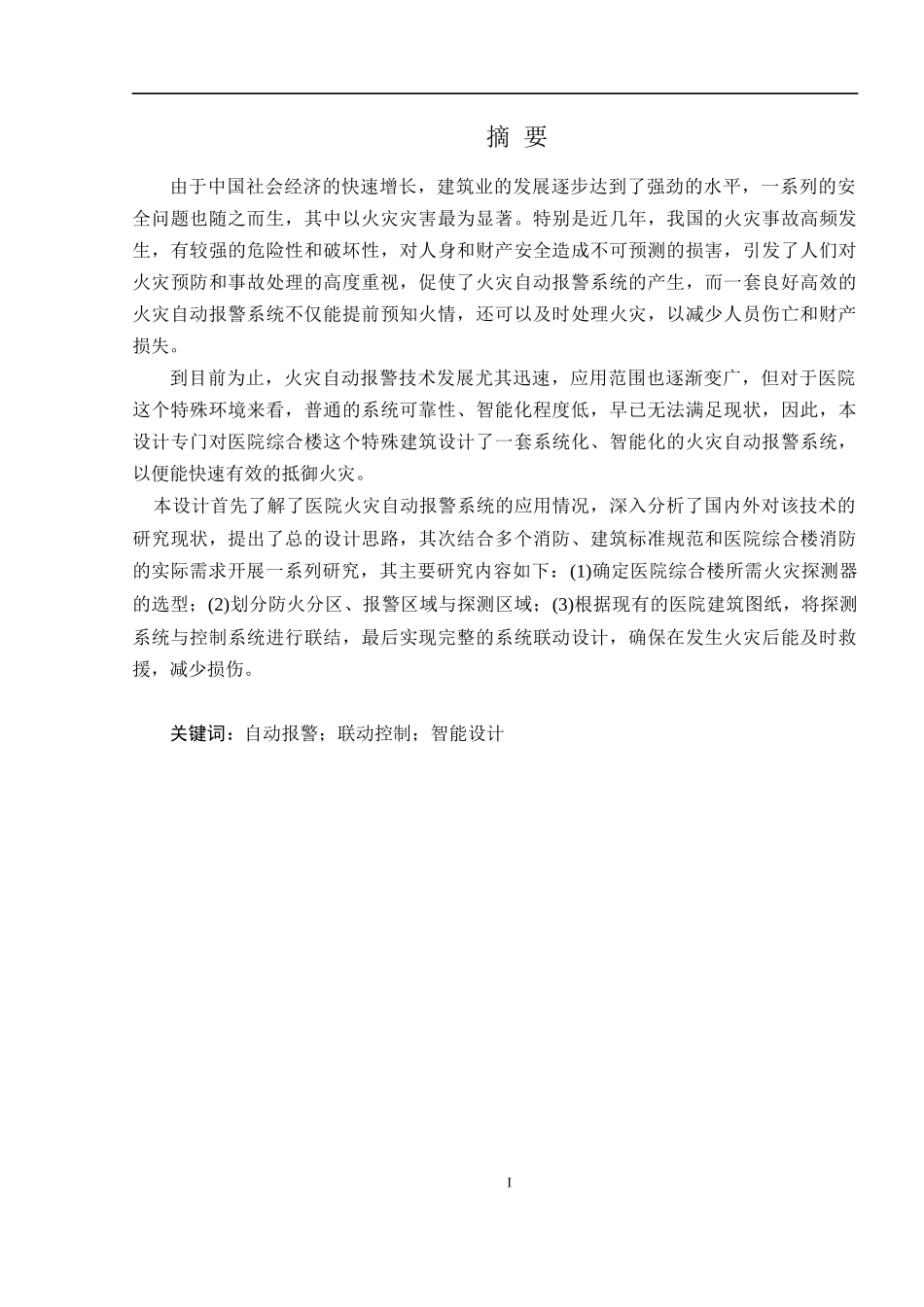 摘 要

由于中国社会经济的快速增长，建筑业的发展逐步达到了强劲的水平，一系列的安全问题也随之而生，其中以火灾灾害最为显著。特别是近几年，我国的火灾事故高频发生，有较强的危险性和破坏性，对人身和财产安全造成不可预测的损害，引发了人们对火灾预防和事故处理的高度重视，促使了火灾自动报警系统的产生，而一套良好高效的火灾自动报警系统不仅能提前预知火情，还可以及时处理火灾，以减少人员伤亡和财产损失。

到目前为止，火灾自动报警技术发展尤其迅速，应用范围也逐渐变广，但对于医院这个特殊环境来看，普通的系统可靠性、智能化程度低，早已无法满足现状，因此，本设计专门对医院综合楼这个特殊建筑设计了一套系统化、智能化的火灾自动报警系统，以便能快速有效的抵御火灾。

本设计首先了解了医院火灾自动报警系统的应用情况，深入分析了国内外对该技术的研究现状，提出了总的设计思路，其次结合多个消防、建筑标准规范和医院综合楼消防的实际需求开展一系列研究，其主要研究内容如下：(1)确定医院综合楼所需火灾探测器的选型；(2)划分防火分区、报警区域与探测区域；(3)根据现有的医院建筑图纸，将探测系统与控制系统进行联结，最后实现完整的系统联动设计，确保在发生火灾后能及时救援，减少损伤。

关键词：自动报警；联动控制；智能设计

I